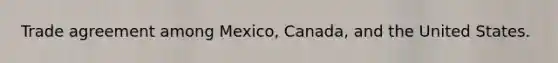 Trade agreement among Mexico, Canada, and the United States.